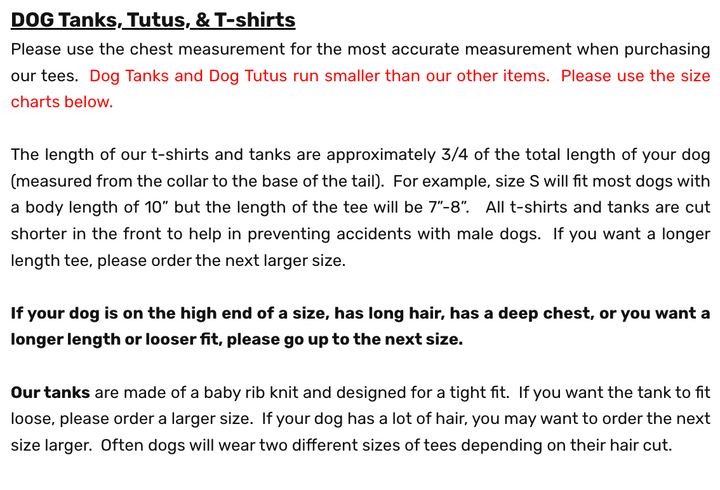 DOG Tanks, Tutus, & T-shirts

Please use the chest measurement for the most accurate measurement when purchasing our tees. Dog Tanks and Dog Tutus run smaller than our other items. Please use the size charts below.

The length of our t-shirts and tanks are approximately 3/4 of the total length of your dog (measured from the collar to the base of the tail). For example, size S will fit most dogs with a body length of 10" but the length of the tee will be 7"-8". All t-shirts and tanks are cut shorter in the front to help in preventing accidents with male dogs. If you want a longer length tee, please order the next larger size.

If your dog is on the high end of a size, has long hair, has a deep chest, or you want a longer length or looser fit, please go up to the next size.

Our tanks are made of a baby rib knit and designed for a tight fit. If you want the tank to fit loose, please order a larger size. If your dog has a lot of hair, you may want to order the next size larger. Often dogs will wear two different sizes of tees depending on their hair cut.